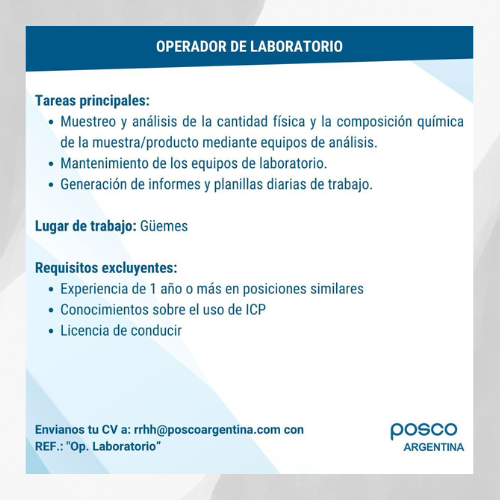 OPERADOR DE LABORATORIO

Tareas principales:
- Muestreo y análisis de la cantidad física y la composición química de la muestra/producto mediante equipos de análisis.
- Mantenimiento de los equipos de laboratorio.
- Generación de informes y planillas diarias de trabajo.

Lugar de trabajo: Güemes

Requisitos excluyentes:
- Experiencia de 1 año o más en posiciones similares
- Conocimientos sobre el uso de ICP
- Licencia de conducir

Envianos tu CV a: rrhh@poscoargentina.com con REF.: "Op. Laboratorio"

posco
ARGENTINA